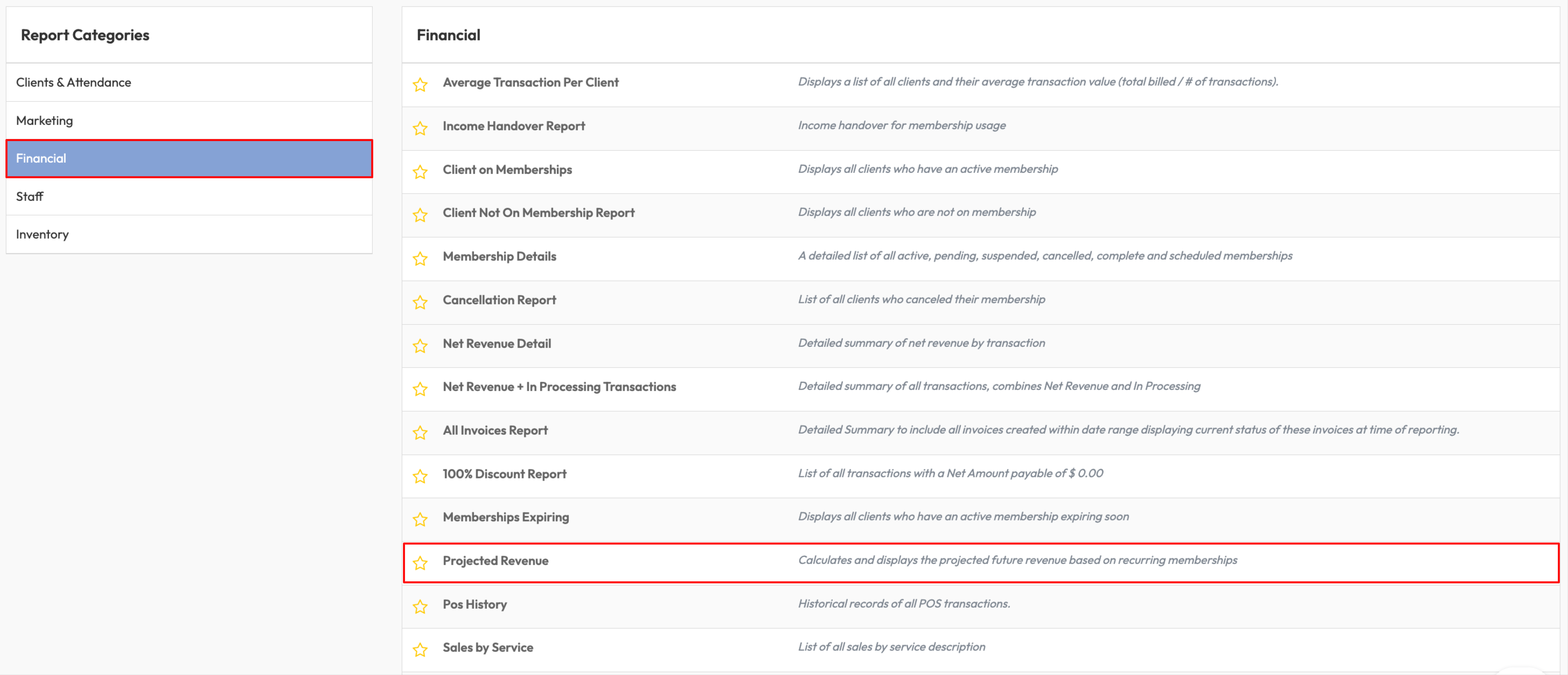 Report Categories

Clients & Attendance

Marketing

Financial

Staff

Inventory

Financial

| | |
|---|---|
| Average Transaction Per Client | Displays a list of all clients and their average transaction value (total billed / # of transactions). |
| Income Handover Report | Income handover for membership usage |
| Client on Memberships | Displays all clients who have an active membership |
| Client Not On Membership Report | Displays all clients who are not on membership |
| Membership Details | A detailed list of all active, pending, suspended, cancelled, complete and scheduled memberships |
| Cancellation Report | List of all clients who canceled their membership |
| Net Revenue Detail | Detailed summary of net revenue by transaction |
| Net Revenue + In Processing Transactions | Detailed summary of all transactions, combines Net Revenue and In Processing |
| All Invoices Report | Detailed Summary to include all invoices created within date range displaying current status of these invoices at time of reporting. |
| 100% Discount Report | List of all transactions with a Net Amount payable of $ 0.00 |
| Memberships Expiring | Displays all clients who have an active membership expiring soon |
| Projected Revenue | Calculates and displays the projected future revenue based on recurring memberships |
| Pos History | Historical records of all POS transactions. |
| Sales by Service | List of all sales by service description |